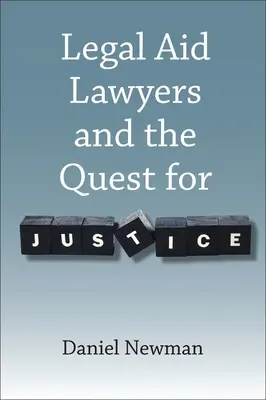 Legal Aid Lawyers and the Quest for

JUSTICE

Daniel Newman